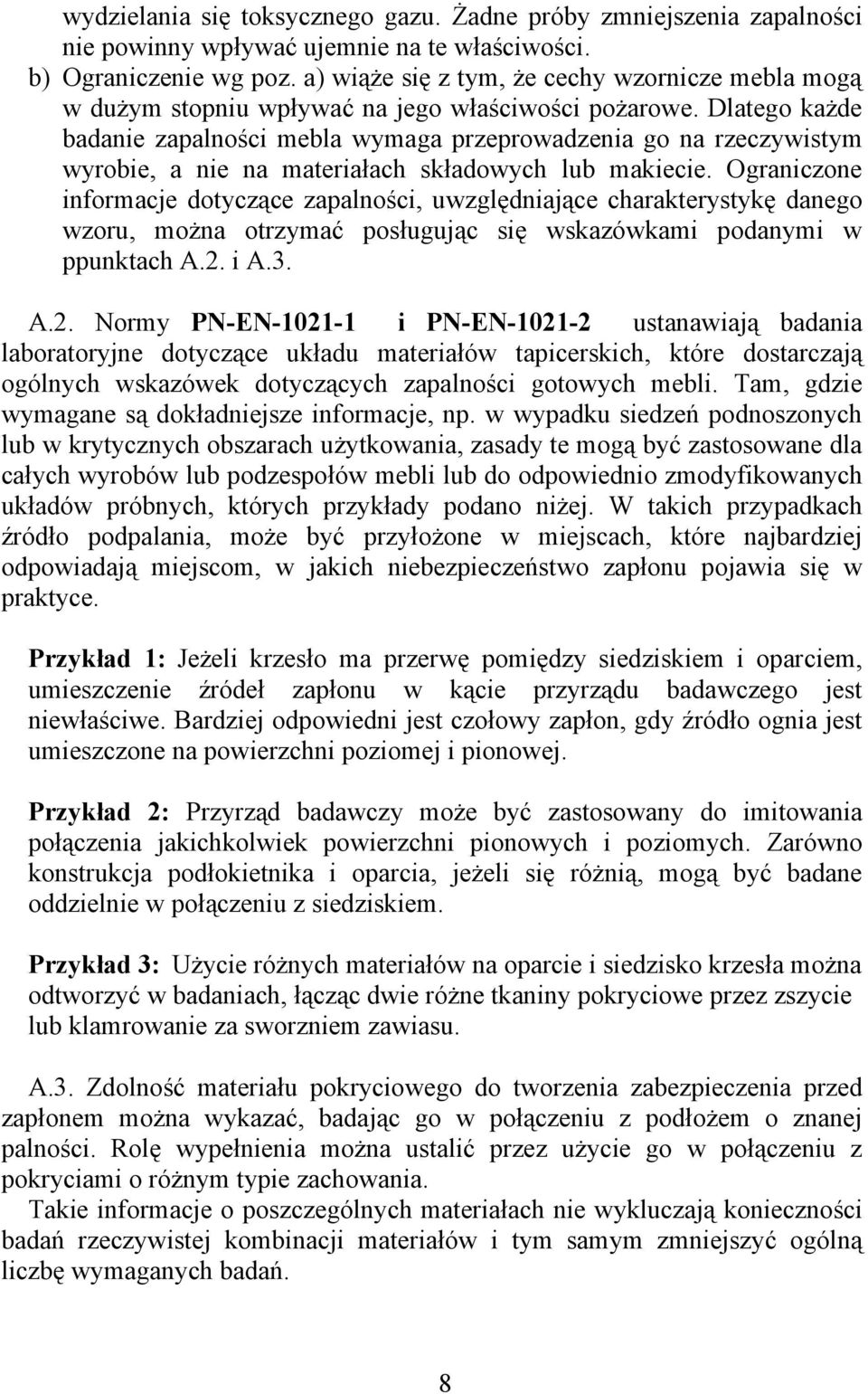 wydzielania się toksycznego gazu. Żadne próby zmniejszenia zapalności nie powinny wpływać ujemnie na te właściwości.

b) Ograniczenie wg poz. a) wiąże się z tym, że cechy wzornicze mebla mogą w dużym stopniu wpływać na jego właściwości pożarowe. Dlatego każde badanie zapalności mebla wymaga przeprowadzenia go na rzeczywistym wyrobie, a nie na materiałach składowych lub makiecie. Ograniczone informacje dotyczące zapalności, uwzględniające charakterystykę danego wzoru, można otrzymać posługując się wskazówkami podanymi w ppunktach A.2. i A.3.

A.2. Normy **PN-EN-1021-1 i PN-EN-1021-2** ustanawiają badania laboratoryjne dotyczące układu materiałów tapicerskich, które dostarczają ogólnych wskazówek dotyczących zapalności gotowych mebli. Tam, gdzie wymagane są dokładniejsze informacje, np. w wypadku siedzeń podnoszonych lub w krytycznych obszarach użytkowania, zasady te mogą być zastosowane dla całych wyrobów lub podzespołów mebli lub do odpowiednio zmodyfikowanych układów próbnych, których przykłady podano niżej. W takich przypadkach źródło podpalania, może być przyłożone w miejscach, które najbardziej odpowiadają miejscom, w jakich niebezpieczeństwo zapłonu pojawia się w praktyce.

**Przykład 1:** Jeżeli krzesło ma przerwę pomiędzy siedziskiem i oparciem, umieszczenie źródeł zapłonu w kącie przyrządu badawczego jest niewłaściwe. Bardziej odpowiedni jest czołowy zapłon, gdy źródło ognia jest umieszczone na powierzchni poziomej i pionowej.

**Przykład 2:** Przyrząd badawczy może być zastosowany do imitowania połączenia jakichkolwiek powierzchni pionowych i poziomych. Zarówno konstrukcja podłokietnika i oparcia, jeżeli się różnią, mogą być badane oddzielnie w połączeniu z siedziskiem.

**Przykład 3:** Użycie różnych materiałów na oparcie i siedzisko krzesła można odtworzyć w badaniach, łącząc dwie różne tkaniny pokryciowe przez zszycie lub klamrowanie za sworzniem zawiasu.

A.3. Zdolność materiału pokryciowego do tworzenia zabezpieczenia przed zapłonem można wykazać, badając go w połączeniu z podłożem o znanej palności. Rolę wypełnienia można ustalić przez użycie go w połączeniu z pokryciami o różnym typie zachowania.
Takie informacje o poszczególnych materiałach nie wykluczają konieczności badań rzeczywistej kombinacji materiałów i tym samym zmniejszyć ogólną liczbę wymaganych badań.

8